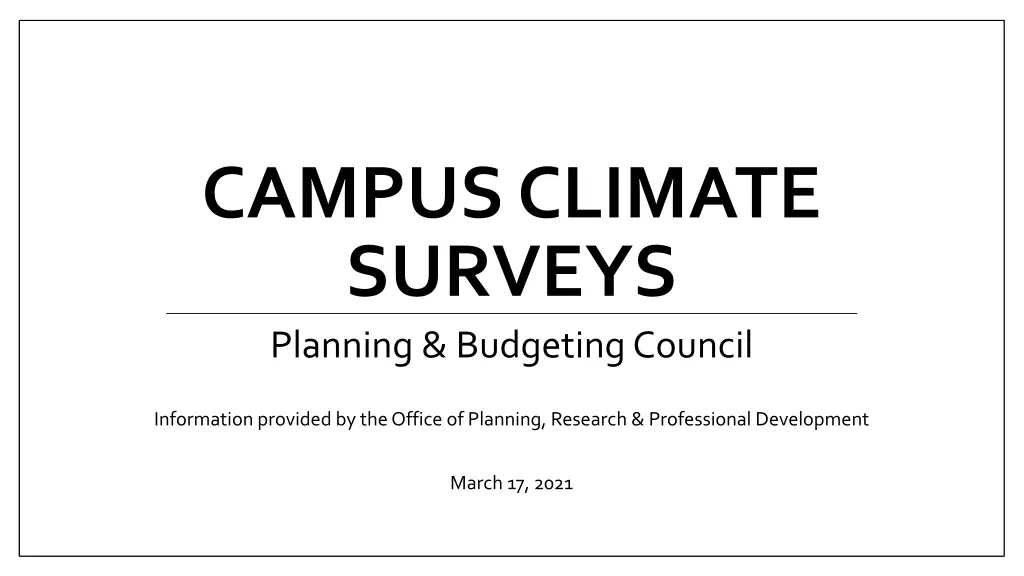 CAMPUS CLIMATE SURVEYS

Planning & Budgeting Council

Information provided by the Office of Planning, Research & Professional Development

March 17, 2021